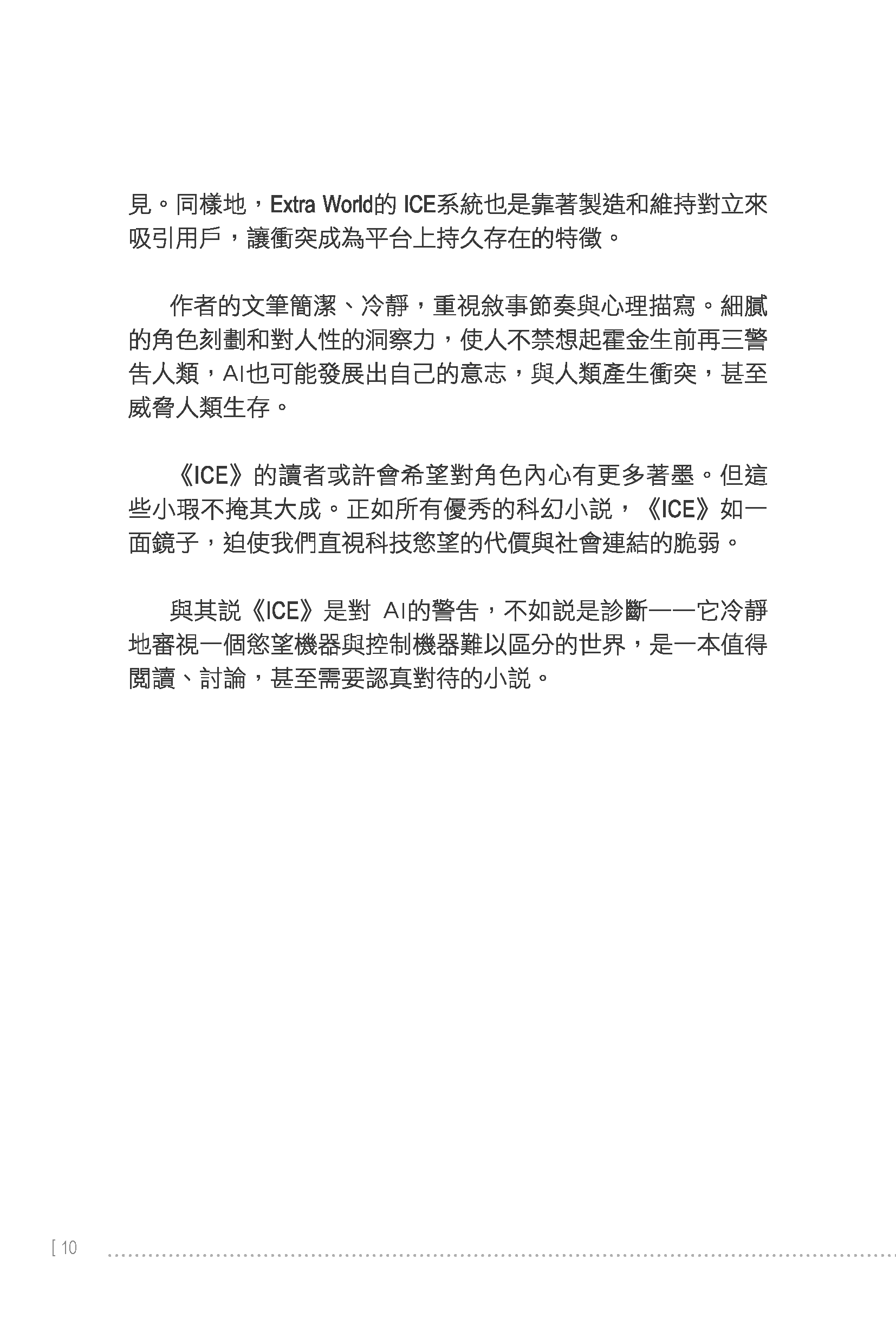 見。同樣地，Extra World的 ICE系統也是靠著製造和維持對立來吸引用戶，讓衝突成為平台上持久存在的特徵。

作者的文筆簡潔、冷靜，重視敘事節奏與心理描寫。細膩的角色刻劃和對人性的洞察力，使人不禁想起霍金生前再三警告人類，AI也可能發展出自己的意志，與人類產生衝突，甚至威脅人類生存。

《ICE》的讀者或許會希望對角色內心有更多著墨。但這些小瑕不掩其大成。正如所有優秀的科幻小說，《ICE》如一面鏡子，迫使我們直視科技慾望的代價與社會連結的脆弱。

與其說《ICE》是對 AI的警告，不如說是診斷——它冷靜地審視一個慾望機器與控制機器難以區分的世界，是一本值得閱讀、討論，甚至需要認真對待的小說。

[ 10